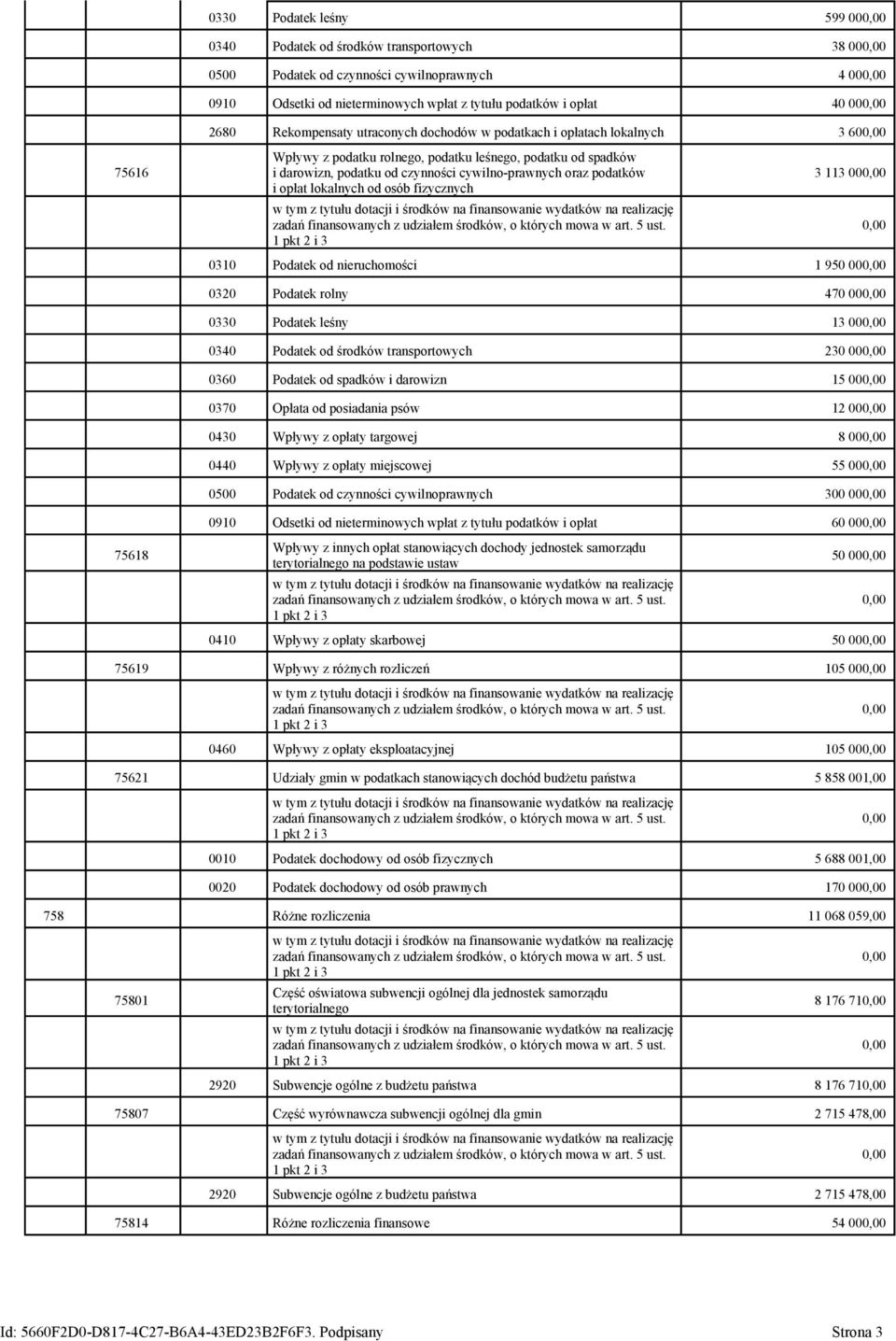 | | | | | |
|---|---|---|---|---|
| | | 0330 | Podatek leśny | 599 000,00 |
| | | 0340 | Podatek od środków transportowych | 38 000,00 |
| | | 0500 | Podatek od czynności cywilnoprawnych | 4 000,00 |
| | | 0910 | Odsetki od nieterminowych wpłat z tytułu podatków i opłat | 40 000,00 |
| | | 2680 | Rekompensaty utraconych dochodów w podatkach i opłatach lokalnych | 3 600,00 |
| | 75616 | | Wpływy z podatku rolnego, podatku leśnego, podatku od spadków i darowizn, podatku od czynności cywilno-prawnych oraz podatków i opłat lokalnych od osób fizycznych | 3 113 000,00 |
| | | | w tym z tytułu dotacji i środków na finansowanie wydatków na realizację zadań finansowanych z udziałem środków, o których mowa w art. 5 ust. 1 pkt 2 i 3 | 0,00 |
| | | 0310 | Podatek od nieruchomości | 1 950 000,00 |
| | | 0320 | Podatek rolny | 470 000,00 |
| | | 0330 | Podatek leśny | 13 000,00 |
| | | 0340 | Podatek od środków transportowych | 230 000,00 |
| | | 0360 | Podatek od spadków i darowizn | 15 000,00 |
| | | 0370 | Opłata od posiadania psów | 12 000,00 |
| | | 0430 | Wpływy z opłaty targowej | 8 000,00 |
| | | 0440 | Wpływy z opłaty miejscowej | 55 000,00 |
| | | 0500 | Podatek od czynności cywilnoprawnych | 300 000,00 |
| | | 0910 | Odsetki od nieterminowych wpłat z tytułu podatków i opłat | 60 000,00 |
| | 75618 | | Wpływy z innych opłat stanowiących dochody jednostek samorządu terytorialnego na podstawie ustaw | 50 000,00 |
| | | | w tym z tytułu dotacji i środków na finansowanie wydatków na realizację zadań finansowanych z udziałem środków, o których mowa w art. 5 ust. 1 pkt 2 i 3 | 0,00 |
| | | 0410 | Wpływy z opłaty skarbowej | 50 000,00 |
| | 75619 | | Wpływy z różnych rozliczeń | 105 000,00 |
| | | | w tym z tytułu dotacji i środków na finansowanie wydatków na realizację zadań finansowanych z udziałem środków, o których mowa w art. 5 ust. 1 pkt 2 i 3 | 0,00 |
| | | 0460 | Wpływy z opłaty eksploatacyjnej | 105 000,00 |
| | 75621 | | Udziały gmin w podatkach stanowiących dochód budżetu państwa | 5 858 001,00 |
| | | | w tym z tytułu dotacji i środków na finansowanie wydatków na realizację zadań finansowanych z udziałem środków, o których mowa w art. 5 ust. 1 pkt 2 i 3 | 0,00 |
| | | 0010 | Podatek dochodowy od osób fizycznych | 5 688 001,00 |
| | | 0020 | Podatek dochodowy od osób prawnych | 170 000,00 |
| 758 | | | Różne rozliczenia | 11 068 059,00 |
| | | | w tym z tytułu dotacji i środków na finansowanie wydatków na realizację zadań finansowanych z udziałem środków, o których mowa w art. 5 ust. 1 pkt 2 i 3 | 0,00 |
| | 75801 | | Część oświatowa subwencji ogólnej dla jednostek samorządu terytorialnego | 8 176 710,00 |
| | | | w tym z tytułu dotacji i środków na finansowanie wydatków na realizację zadań finansowanych z udziałem środków, o których mowa w art. 5 ust. 1 pkt 2 i 3 | 0,00 |
| | | 2920 | Subwencje ogólne z budżetu państwa | 8 176 710,00 |
| | 75807 | | Część wyrównawcza subwencji ogólnej dla gmin | 2 715 478,00 |
| | | | w tym z tytułu dotacji i środków na finansowanie wydatków na realizację zadań finansowanych z udziałem środków, o których mowa w art. 5 ust. 1 pkt 2 i 3 | 0,00 |
| | | 2920 | Subwencje ogólne z budżetu państwa | 2 715 478,00 |
| | 75814 | | Różne rozliczenia finansowe | 54 000,00 |

Id: 5660F2D0-D817-4C27-B6A4-43ED23B2F6F3. Podpisany Strona 3